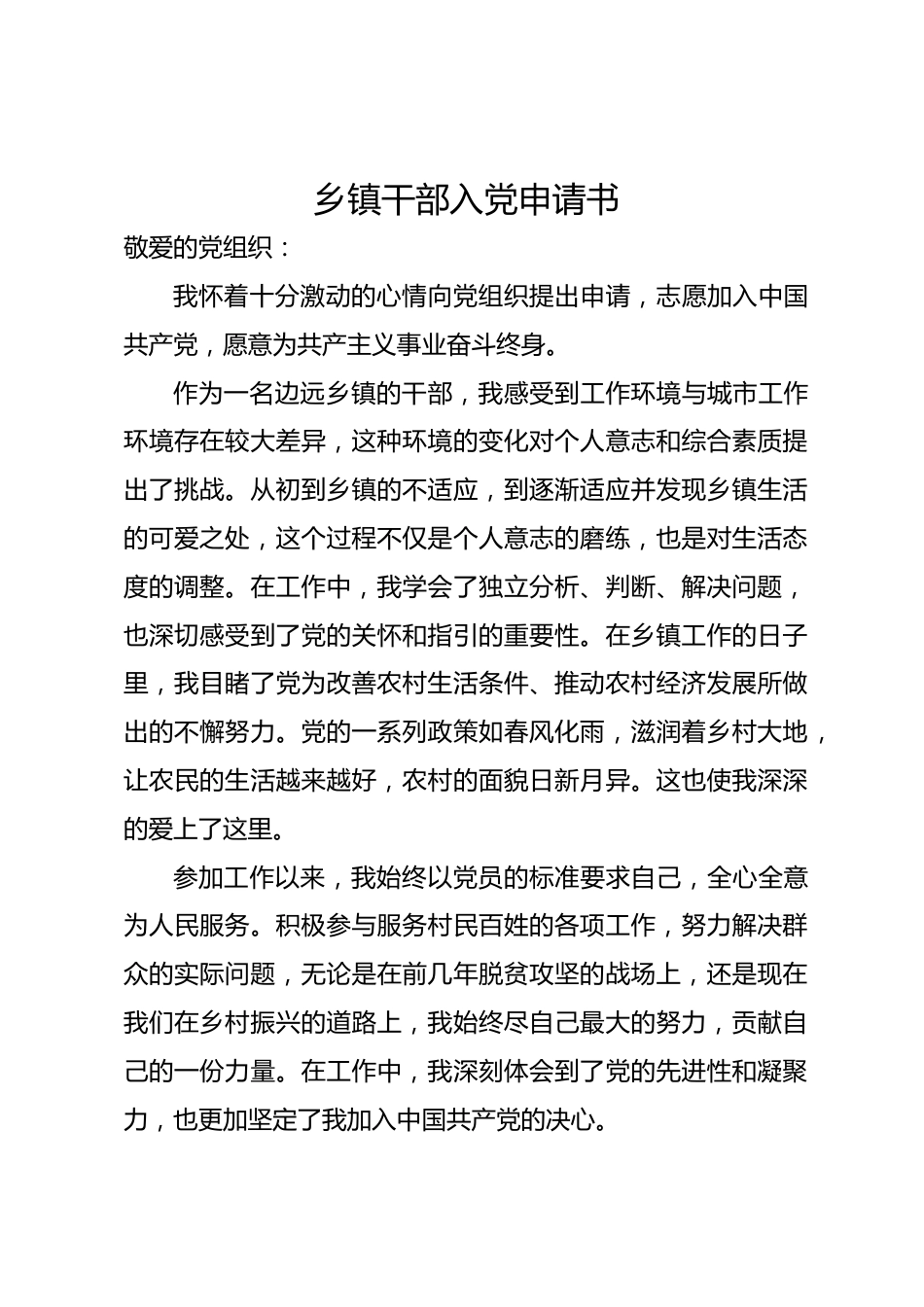 乡镇干部入党申请书

敬爱的党组织：

我怀着十分激动的心情向党组织提出申请，志愿加入中国共产党，愿意为共产主义事业奋斗终身。

作为一名边远乡镇的干部，我感受到工作环境与城市工作环境存在较大差异，这种环境的变化对个人意志和综合素质提出了挑战。从初到乡镇的不适应，到逐渐适应并发现乡镇生活的可爱之处，这个过程不仅是个人意志的磨练，也是对生活态度的调整。在工作中，我学会了独立分析、判断、解决问题，也深切感受到了党的关怀和指引的重要性。在乡镇工作的日子里，我目睹了党为改善农村生活条件、推动农村经济发展所做出的不懈努力。党的一系列政策如春风化雨，滋润着乡村大地，让农民的生活越来越好，农村的面貌日新月异。这也使我深深的爱上了这里。

参加工作以来，我始终以党员的标准要求自己，全心全意为人民服务。积极参与服务村民百姓的各项工作，努力解决群众的实际问题，无论是在前几年脱贫攻坚的战场上，还是现在我们在乡村振兴的道路上，我始终尽自己最大的努力，贡献自己的一份力量。在工作中，我深刻体会到了党的先进性和凝聚力，也更加坚定了我加入中国共产党的决心。